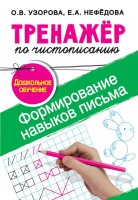 О.В. УЗОРОВА, Е.А. НЕФЁДОВА

ТРЕНАЖЁР

по чистописанию

Дошкольное обучение

Формирование навыков письма